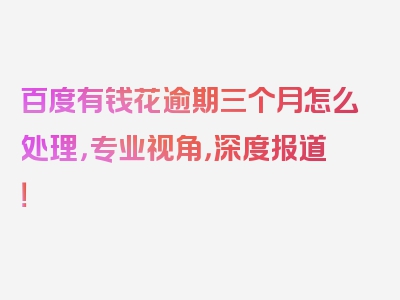 百度有钱花逾期三个月怎么处理，专业视角，深度报道！